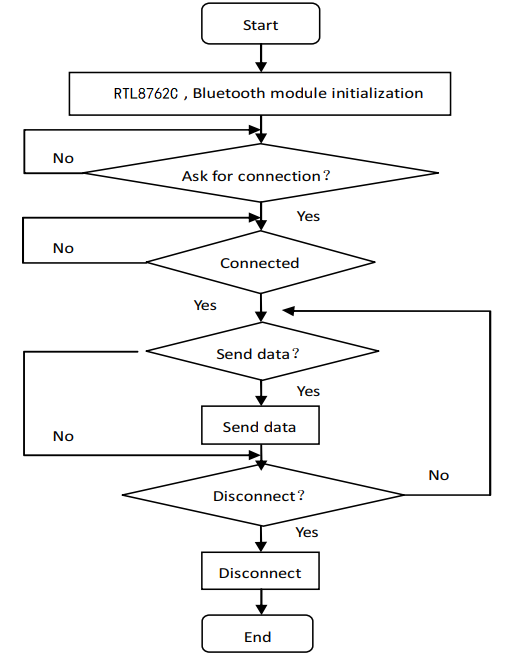 Start

RTL8762C , Bluetooth module initialization

No

Ask for connection?

Yes

No

Connected

Yes

Send data?

Yes

Send data

No

No

Disconnect?

Yes

Disconnect

End